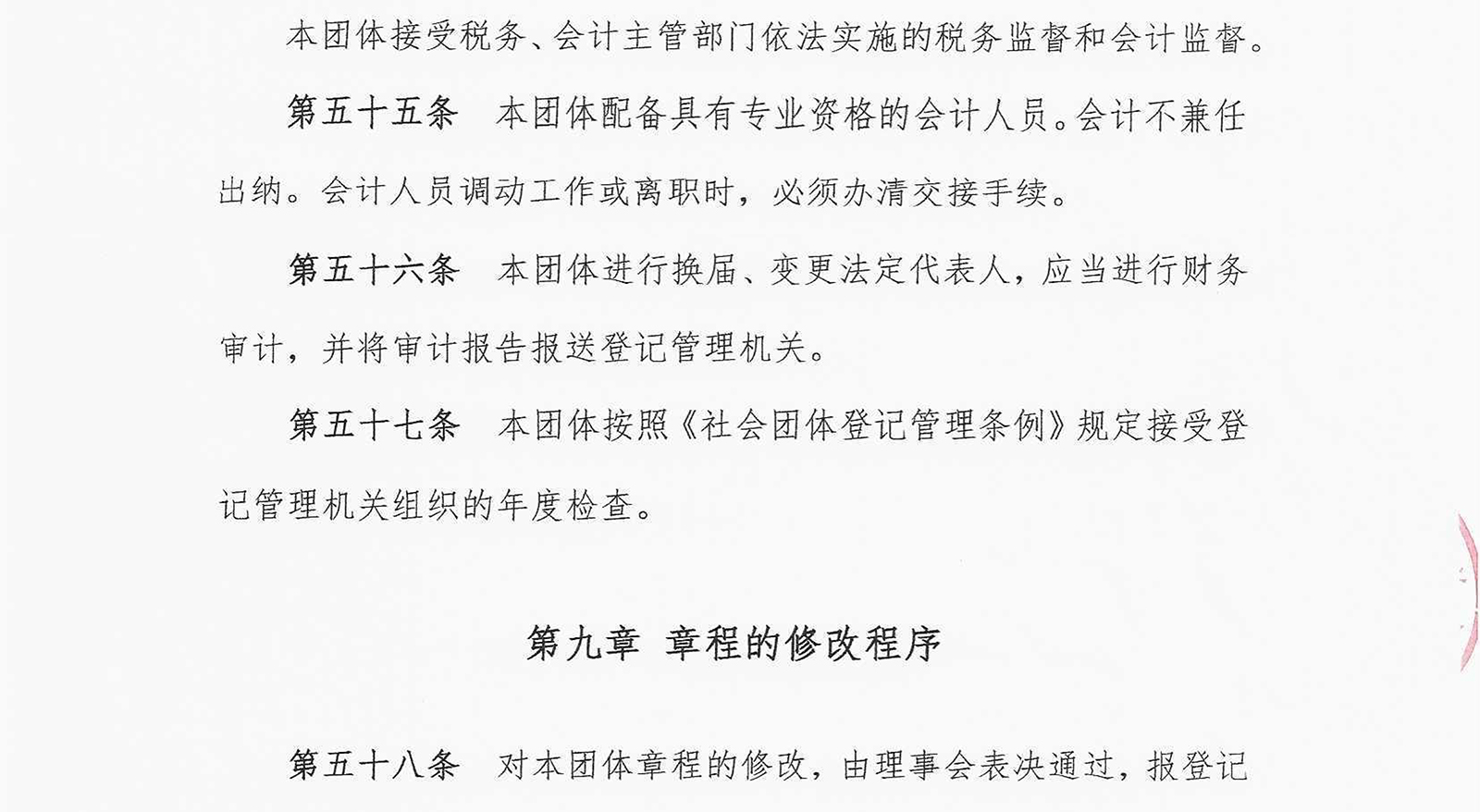 本团体接受税务、会计主管部门依法实施的税务监督和会计监督。

第五十五条　本团体配备具有专业资格的会计人员。会计不兼任出纳。会计人员调动工作或离职时，必须办清交接手续。

第五十六条　本团体进行换届、变更法定代表人，应当进行财务审计，并将审计报告报送登记管理机关。

第五十七条　本团体按照《社会团体登记管理条例》规定接受登记管理机关组织的年度检查。

第九章　章程的修改程序

第五十八条　对本团体章程的修改，由理事会表决通过，报登记